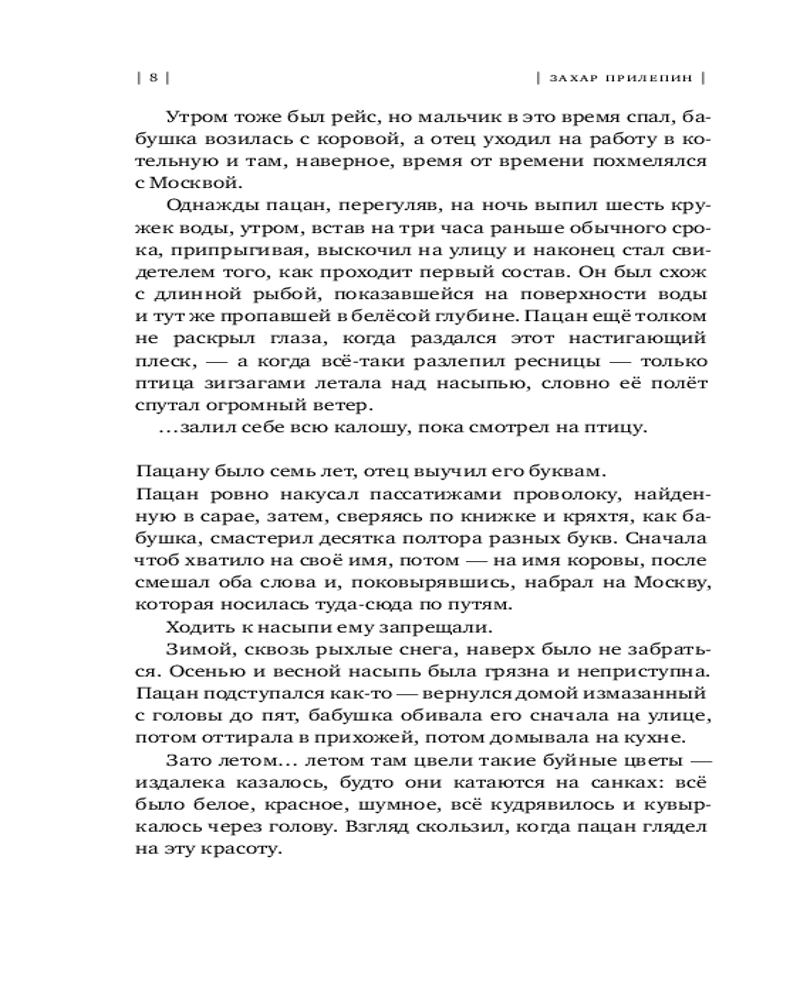 | 8 | | ЗАХАР ПРИЛЕПИН |

Утром тоже был рейс, но мальчик в это время спал, бабушка возилась с коровой, а отец уходил на работу в котельную и там, наверное, время от времени похмелялся с Москвой.

Однажды пацан, перегуляв, на ночь выпил шесть кружек воды, утром, встав на три часа раньше обычного срока, припрыгивая, выскочил на улицу и наконец стал свидетелем того, как проходит первый состав. Он был схож с длинной рыбой, показавшейся на поверхности воды и тут же пропавшей в белёсой глубине. Пацан ещё толком не раскрыл глаза, когда раздался этот настигающий плеск, — а когда всё-таки разлепил ресницы — только птица зигзагами летала над насыпью, словно её полёт спутал огромный ветер.

...залил себе всю калошу, пока смотрел на птицу.

Пацану было семь лет, отец выучил его буквам.

Пацан ровно накусал пассатижами проволоку, найденную в сарае, затем, сверяясь по книжке и кряхтя, как бабушка, смастерил десятка полтора разных букв. Сначала чтоб хватило на своё имя, потом — на имя коровы, после смешал оба слова и, поковырявшись, набрал на Москву, которая носилась туда-сюда по путям.

Ходить к насыпи ему запрещали.

Зимой, сквозь рыхлые снега, наверх было не забраться. Осенью и весной насыпь была грязна и неприступна. Пацан подступался как-то — вернулся домой измазанный с головы до пят, бабушка обивала его сначала на улице, потом оттирала в прихожей, потом домывала на кухне.

Зато летом... летом там цвели такие буйные цветы — издалека казалось, будто они катаются на санках: всё было белое, красное, шумное, всё кудрявилось и кувыркалось через голову. Взгляд скользил, когда пацан глядел на эту красоту.